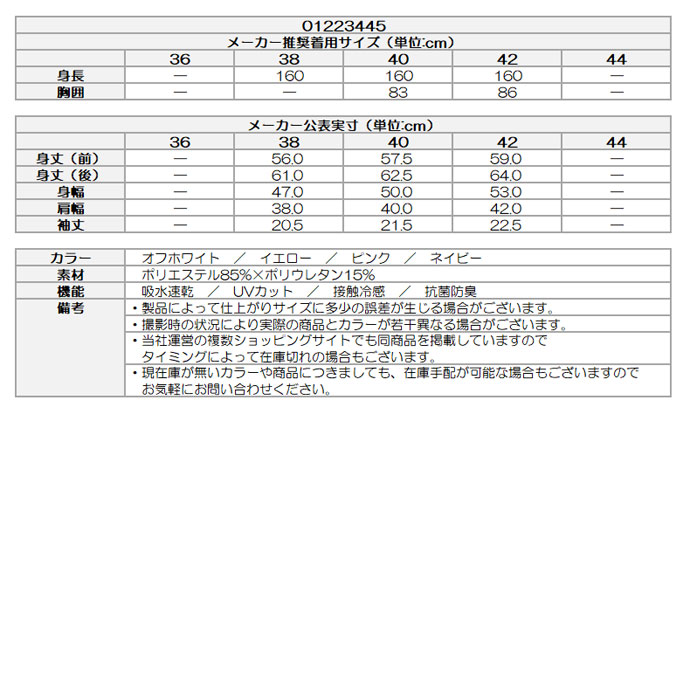 01223445

メーカー推奨着用サイズ（単位:cm）

| | 36 | 38 | 40 | 42 | 44 |
|---|---|---|---|---|---|
| 身長 | — | 160 | 160 | 160 | — |
| 胸囲 | — | — | 83 | 86 | — |

メーカー公表実寸（単位:cm）

| | 36 | 38 | 40 | 42 | 44 |
|---|---|---|---|---|---|
| 身丈（前） | — | 56.0 | 57.5 | 59.0 | — |
| 身丈（後） | — | 61.0 | 62.5 | 64.0 | — |
| 身幅 | — | 47.0 | 50.0 | 53.0 | — |
| 肩幅 | — | 38.0 | 40.0 | 42.0 | — |
| 袖丈 | — | 20.5 | 21.5 | 22.5 | — |

| | |
|---|---|
| カラー | オフホワイト ／ イエロー ／ ピンク ／ ネイビー |
| 素材 | ポリエステル85%×ポリウレタン15% |
| 機能 | 吸水速乾 ／ UVカット ／ 接触冷感 ／ 抗菌防臭 |
| 備考 | ・製品によって仕上がりサイズに多少の誤差が生じる場合がございます。 |
| | ・撮影時の状況により実際の商品とカラーが若干異なる場合がございます。 |
| | ・当社運営の複数ショッピングサイトでも同商品を掲載していますので タイミングによって在庫切れの場合もございます。 |
| | ・現在庫が無いカラーや商品につきましても、在庫手配が可能な場合もございますので お気軽にお問い合わせください。 |